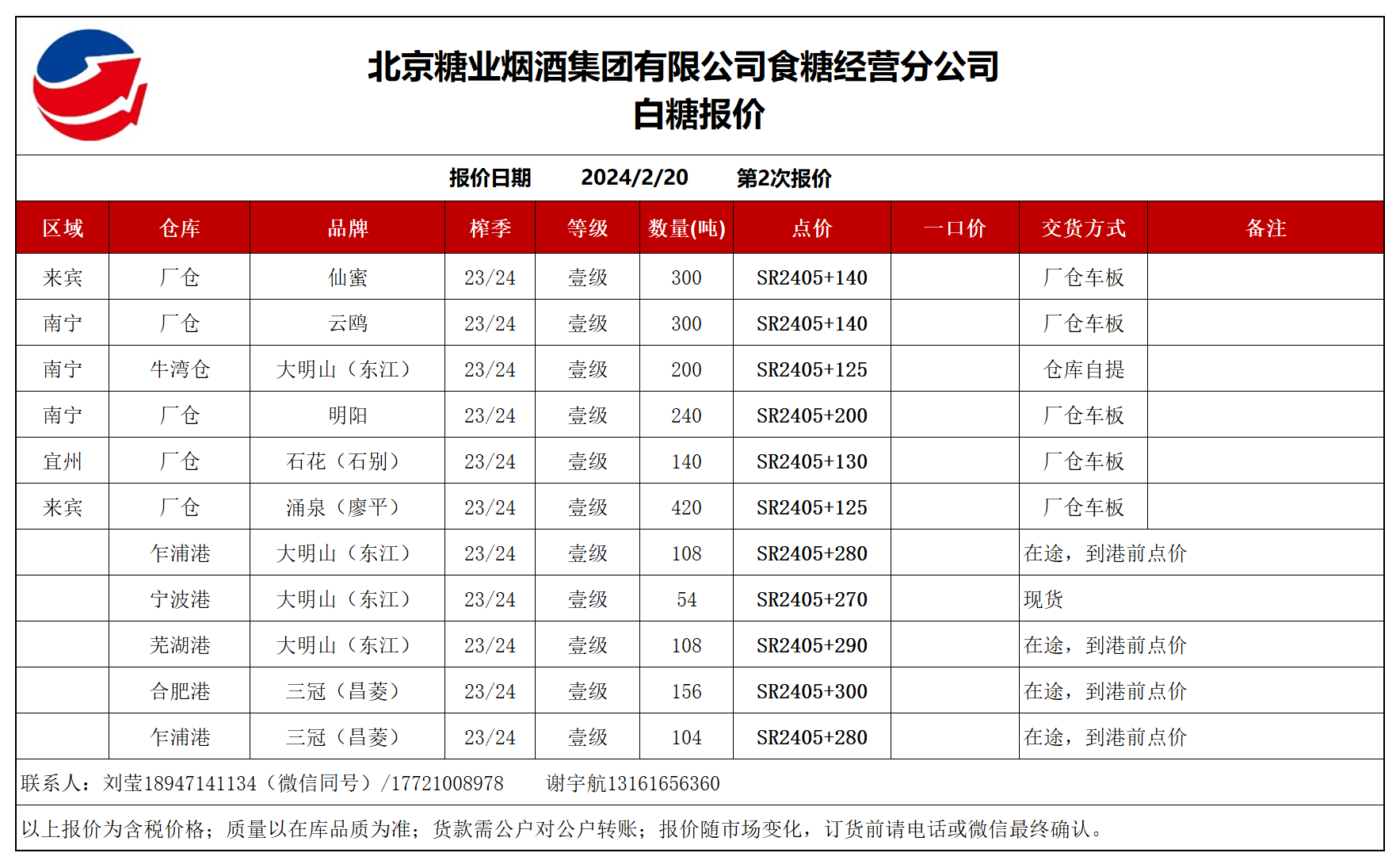 北京糖业烟酒集团有限公司食糖经营分公司
白糖报价

报价日期 2024/2/20 第2次报价

| 区域 | 仓库 | 品牌 | 榨季 | 等级 | 数量(吨) | 点价 | 一口价 | 交货方式 | 备注 |
|---|---|---|---|---|---|---|---|---|---|
| 来宾 | 厂仓 | 仙蜜 | 23/24 | 壹级 | 300 | SR2405+140 | | 厂仓车板 | |
| 南宁 | 厂仓 | 云鸥 | 23/24 | 壹级 | 300 | SR2405+140 | | 厂仓车板 | |
| 南宁 | 牛湾仓 | 大明山（东江） | 23/24 | 壹级 | 200 | SR2405+125 | | 仓库自提 | |
| 南宁 | 厂仓 | 明阳 | 23/24 | 壹级 | 240 | SR2405+200 | | 厂仓车板 | |
| 宜州 | 厂仓 | 石花（石别） | 23/24 | 壹级 | 140 | SR2405+130 | | 厂仓车板 | |
| 来宾 | 厂仓 | 涌泉（廖平） | 23/24 | 壹级 | 420 | SR2405+125 | | 厂仓车板 | |
| | 乍浦港 | 大明山（东江） | 23/24 | 壹级 | 108 | SR2405+280 | | 在途，到港前点价 | |
| | 宁波港 | 大明山（东江） | 23/24 | 壹级 | 54 | SR2405+270 | | 现货 | |
| | 芜湖港 | 大明山（东江） | 23/24 | 壹级 | 108 | SR2405+290 | | 在途，到港前点价 | |
| | 合肥港 | 三冠（昌菱） | 23/24 | 壹级 | 156 | SR2405+300 | | 在途，到港前点价 | |
| | 乍浦港 | 三冠（昌菱） | 23/24 | 壹级 | 104 | SR2405+280 | | 在途，到港前点价 | |

联系人：刘莹18947141134（微信同号）/17721008978 谢宇航13161656360

以上报价为含税价格；质量以在库品质为准；货款需公户对公户转账；报价随市场变化，订货前请电话或微信最终确认。